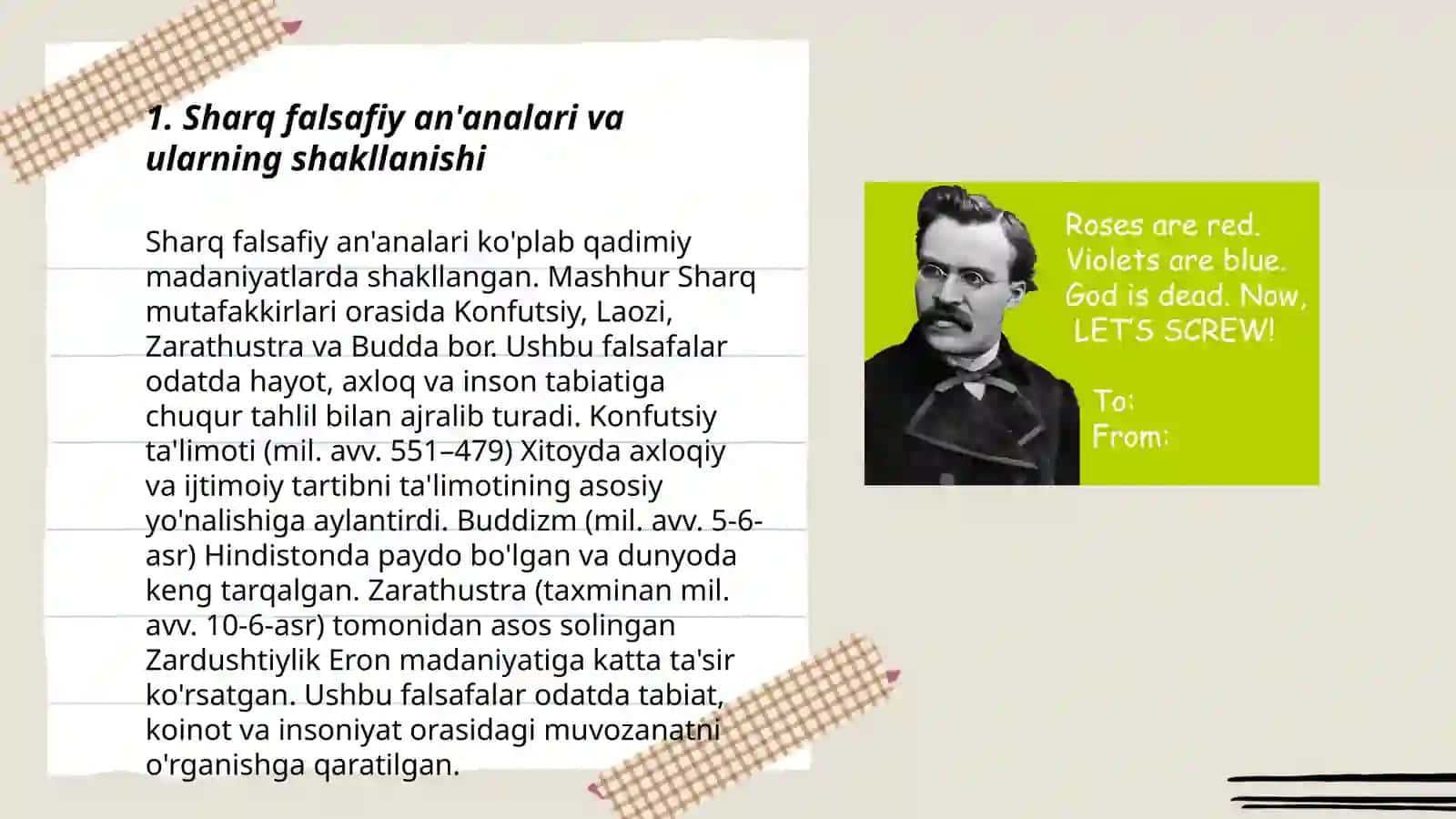 1. Sharq falsafiy an'analari va ularning shakllanishi

Sharq falsafiy an'analari ko'plab qadimiy madaniyatlarda shakllangan. Mashhur Sharq mutafakkirlari orasida Konfutsiy, Laozi, Zarathustra va Budda bor. Ushbu falsafalar odatda hayot, axloq va inson tabiatiga chuqur tahlil bilan ajralib turadi. Konfutsiy ta'limoti (mil. avv. 551–479) Xitoyda axloqiy va ijtimoiy tartibni ta'limotining asosiy yo'nalishiga aylantirdi. Buddizm (mil. avv. 5-6-asr) Hindistonda paydo bo'lgan va dunyoda keng tarqalgan. Zarathustra (taxminan mil. avv. 10-6-asr) tomonidan asos solingan Zardushtiylik Eron madaniyatiga katta ta'sir ko'rsatgan. Ushbu falsafalar odatda tabiat, koinot va insoniyat orasidagi muvozanatni o'rganishga qaratilgan.

Roses are red.
Violets are blue.
God is dead. Now,
LET'S SCREW!

To:
From: